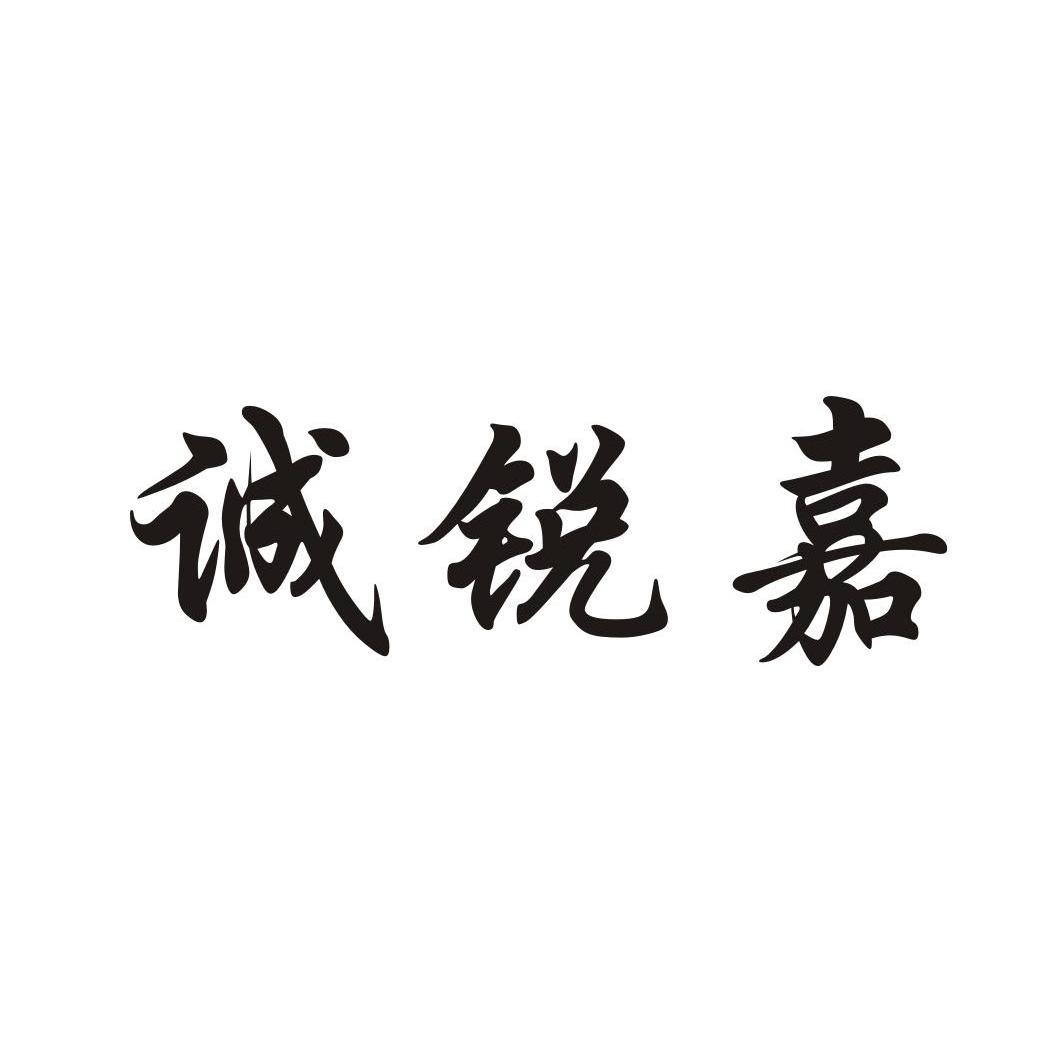 诚锐嘉